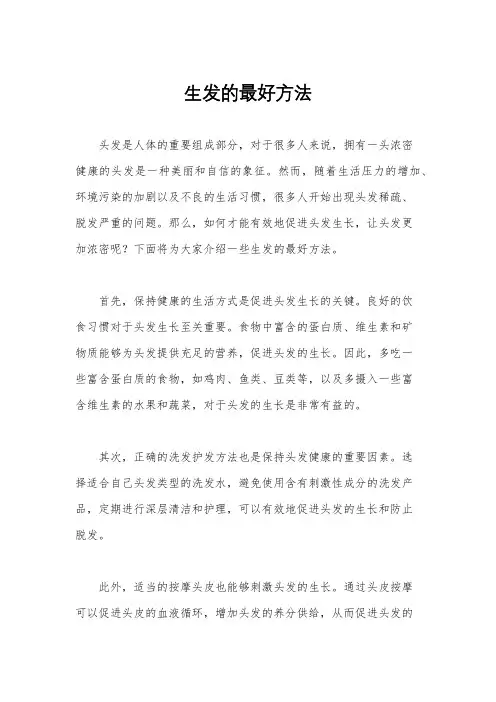 生发的最好方法

头发是人体的重要组成部分，对于很多人来说，拥有一头浓密健康的头发是一种美丽和自信的象征。然而，随着生活压力的增加、环境污染的加剧以及不良的生活习惯，很多人开始出现头发稀疏、脱发严重的问题。那么，如何才能有效地促进头发生长，让头发更加浓密呢？下面将为大家介绍一些生发的最好方法。

首先，保持健康的生活方式是促进头发生长的关键。良好的饮食习惯对于头发生长至关重要。食物中富含的蛋白质、维生素和矿物质能够为头发提供充足的营养，促进头发的生长。因此，多吃一些富含蛋白质的食物，如鸡肉、鱼类、豆类等，以及多摄入一些富含维生素的水果和蔬菜，对于头发的生长是非常有益的。

其次，正确的洗发护发方法也是保持头发健康的重要因素。选择适合自己头发类型的洗发水，避免使用含有刺激性成分的洗发产品，定期进行深层清洁和护理，可以有效地促进头发的生长和防止脱发。

此外，适当的按摩头皮也能够刺激头发的生长。通过头皮按摩可以促进头皮的血液循环，增加头发的养分供给，从而促进头发的